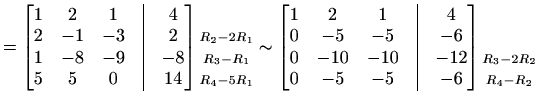 $= \left[\begin{array}{ccc|c} 1 & 2 & 1 & 4 \\ 2 & -1 & -3 & 2 \\ 1 & -8 & -9 & -8 \\ 5 & 5 & 0 & 14 \end{array}\right] \begin{array}{l} \\ R_2-2R_1 \\ R_3-R_1 \\ R_4-5R_1 \end{array} \sim \left[\begin{array}{ccc|c} 1 & 2 & 1 & 4 \\ 0 & -5 & -5 & -6 \\ 0 & -10 & -10 & -12 \\ 0 & -5 & -5 & -6 \end{array}\right] \begin{array}{l} \\ \\ R_3-2R_2 \\ R_4-R_2 \end{array}$